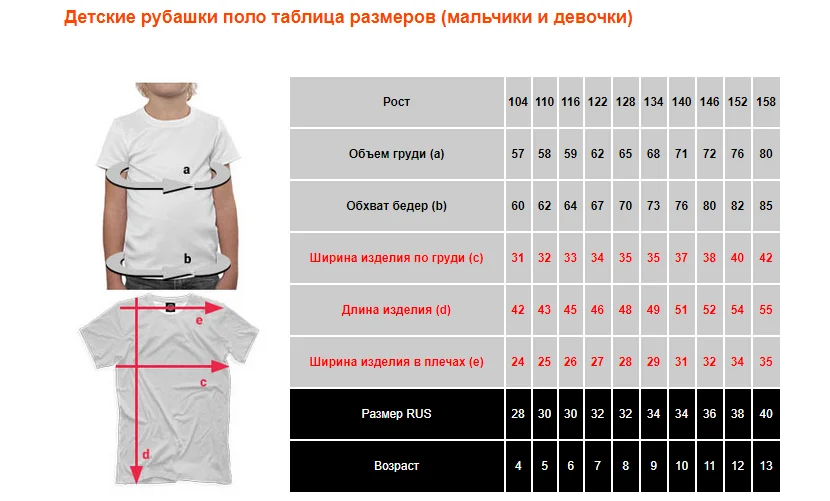 Детские рубашки поло таблица размеров (мальчики и девочки)

a

b

e

c

d

| Рост | 104 | 110 | 116 | 122 | 128 | 134 | 140 | 146 | 152 | 158 |
|---|---|---|---|---|---|---|---|---|---|---|
| Объем груди (a) | 57 | 58 | 59 | 62 | 65 | 68 | 71 | 72 | 76 | 80 |
| Обхват бедер (b) | 60 | 62 | 64 | 67 | 70 | 73 | 76 | 80 | 82 | 85 |
| Ширина изделия по груди (c) | 31 | 32 | 33 | 34 | 35 | 35 | 37 | 38 | 40 | 42 |
| Длина изделия (d) | 42 | 43 | 45 | 46 | 48 | 49 | 51 | 52 | 54 | 55 |
| Ширина изделия в плечах (e) | 24 | 25 | 26 | 27 | 28 | 29 | 31 | 32 | 34 | 35 |
| Размер RUS | 28 | 30 | 30 | 32 | 32 | 34 | 34 | 36 | 38 | 40 |
| Возраст | 4 | 5 | 6 | 7 | 8 | 9 | 10 | 11 | 12 | 13 |